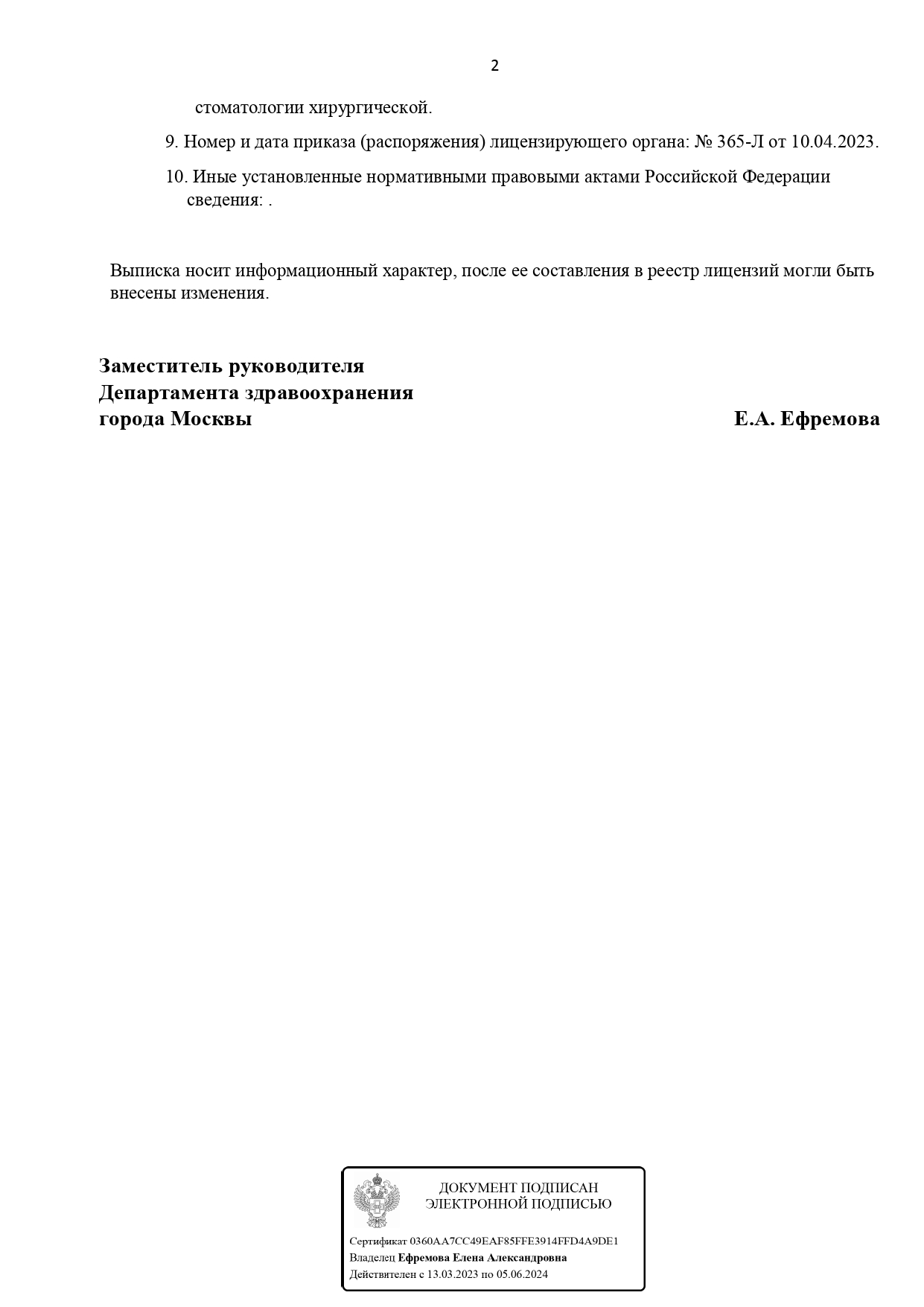 2

стоматологии хирургической.

9. Номер и дата приказа (распоряжения) лицензирующего органа: № 365-Л от 10.04.2023.

10. Иные установленные нормативными правовыми актами Российской Федерации сведения: .

Выписка носит информационный характер, после ее составления в реестр лицензий могли быть внесены изменения.

Заместитель руководителя Департамента здравоохранения города Москвы

Е.А. Ефремова

ДОКУМЕНТ ПОДПИСАН ЭЛЕКТРОННОЙ ПОДПИСЬЮ

Сертификат 0360AA7CC49EAF85FFE3914FFD4A9DE1
Владелец Ефремова Елена Александровна
Действителен с 13.03.2023 по 05.06.2024